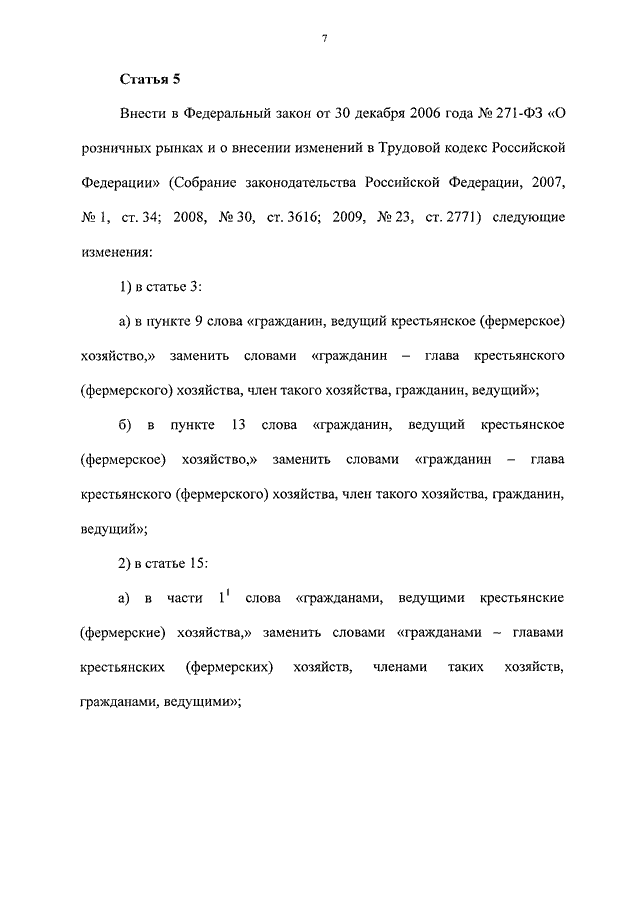 7

Статья 5

Внести в Федеральный закон от 30 декабря 2006 года № 271-ФЗ «О розничных рынках и о внесении изменений в Трудовой кодекс Российской Федерации» (Собрание законодательства Российской Федерации, 2007, № 1, ст. 34; 2008, № 30, ст. 3616; 2009, № 23, ст. 2771) следующие изменения:

1) в статье 3:

а) в пункте 9 слова «гражданин, ведущий крестьянское (фермерское) хозяйство,» заменить словами «гражданин – глава крестьянского (фермерского) хозяйства, член такого хозяйства, гражданин, ведущий»;

б) в пункте 13 слова «гражданин, ведущий крестьянское (фермерское) хозяйство,» заменить словами «гражданин – глава крестьянского (фермерского) хозяйства, член такого хозяйства, гражданин, ведущий»;

2) в статье 15:

а) в части $1^1$ слова «гражданами, ведущими крестьянские (фермерские) хозяйства,» заменить словами «гражданами – главами крестьянских (фермерских) хозяйств, членами таких хозяйств, гражданами, ведущими»;